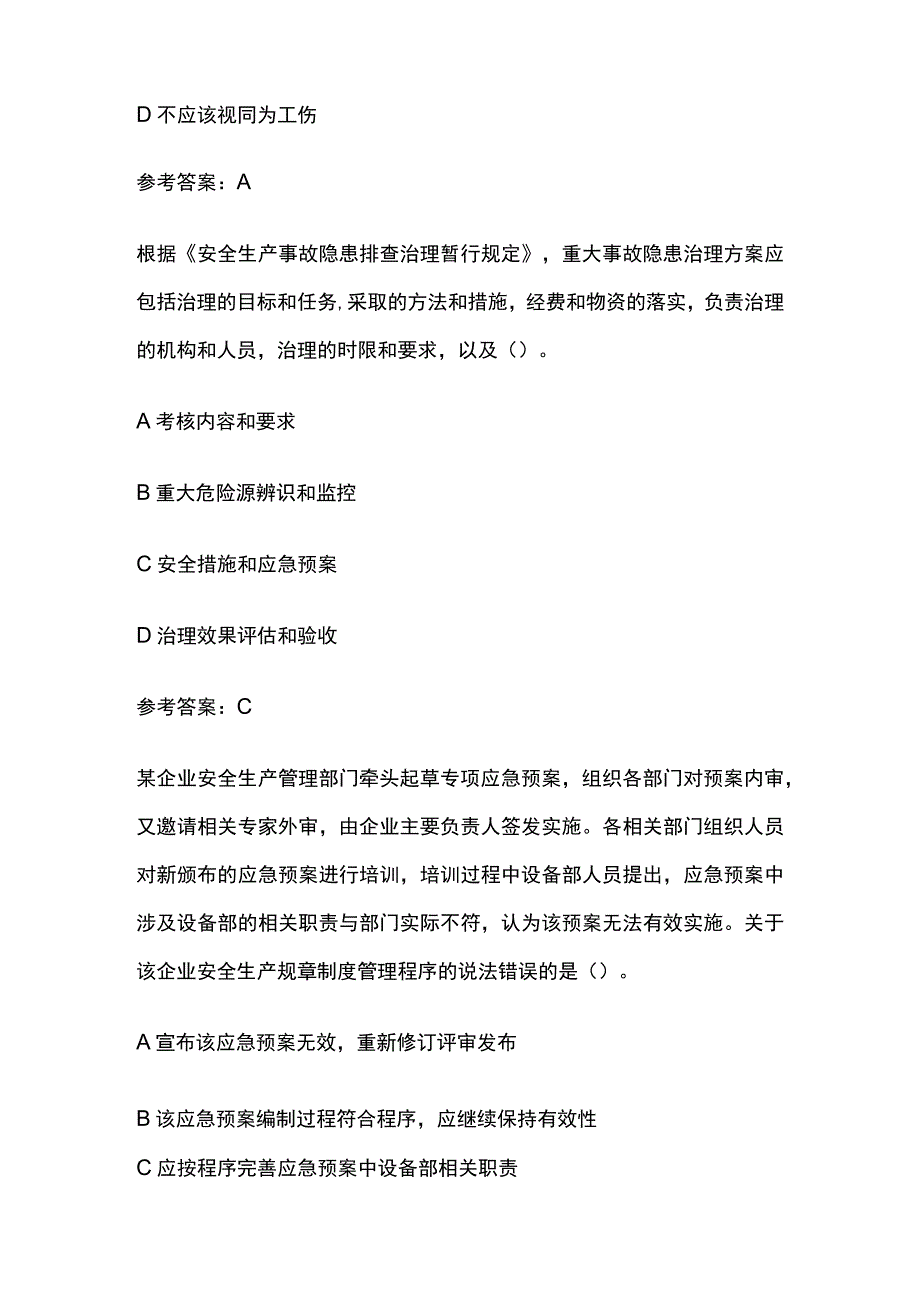 D 不应该视同为工伤

参考答案：A

根据《安全生产事故隐患排查治理暂行规定》，重大事故隐患治理方案应包括治理的目标和任务,采取的方法和措施，经费和物资的落实，负责治理的机构和人员，治理的时限和要求，以及（）。

A 考核内容和要求

B 重大危险源辨识和监控

C 安全措施和应急预案

D 治理效果评估和验收

参考答案：C

某企业安全生产管理部门牵头起草专项应急预案，组织各部门对预案内审，又邀请相关专家外审，由企业主要负责人签发实施。各相关部门组织人员对新颁布的应急预案进行培训，培训过程中设备部人员提出，应急预案中涉及设备部的相关职责与部门实际不符，认为该预案无法有效实施。关于该企业安全生产规章制度管理程序的说法错误的是（）。

A 宣布该应急预案无效，重新修订评审发布

B 该应急预案编制过程符合程序，应继续保持有效性

C 应按程序完善应急预案中设备部相关职责